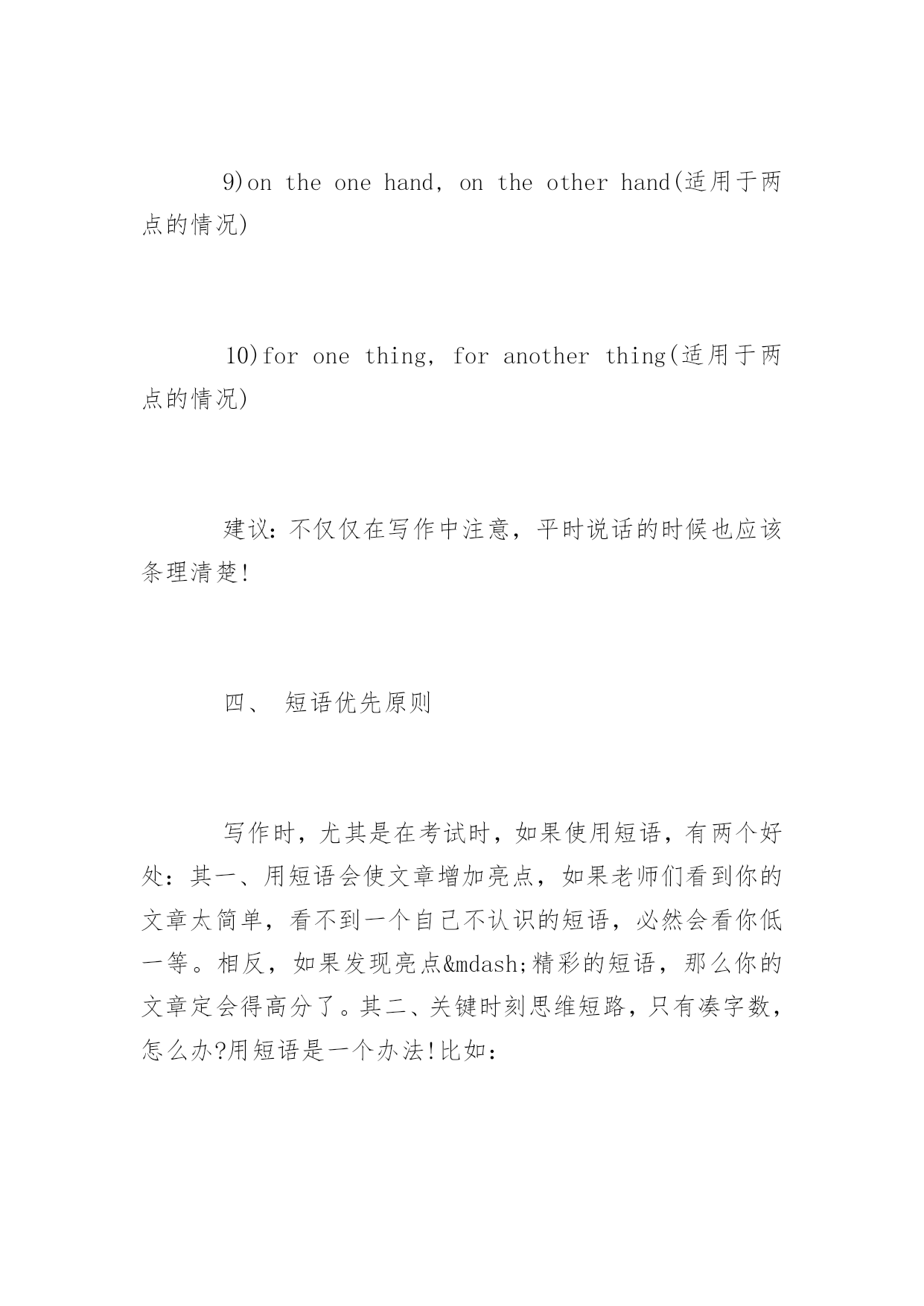 9)on the one hand, on the other hand(适用于两点的情况)

10)for one thing, for another thing(适用于两点的情况)

建议：不仅仅在写作中注意，平时说话的时候也应该条理清楚!

四、 短语优先原则

写作时，尤其是在考试时，如果使用短语，有两个好处：其一、用短语会使文章增加亮点，如果老师们看到你的文章太简单，看不到一个自己不认识的短语，必然会看你低一等。相反，如果发现亮点&mdash;精彩的短语，那么你的文章定会得高分了。其二、关键时刻思维短路，只有凑字数，怎么办?用短语是一个办法!比如：